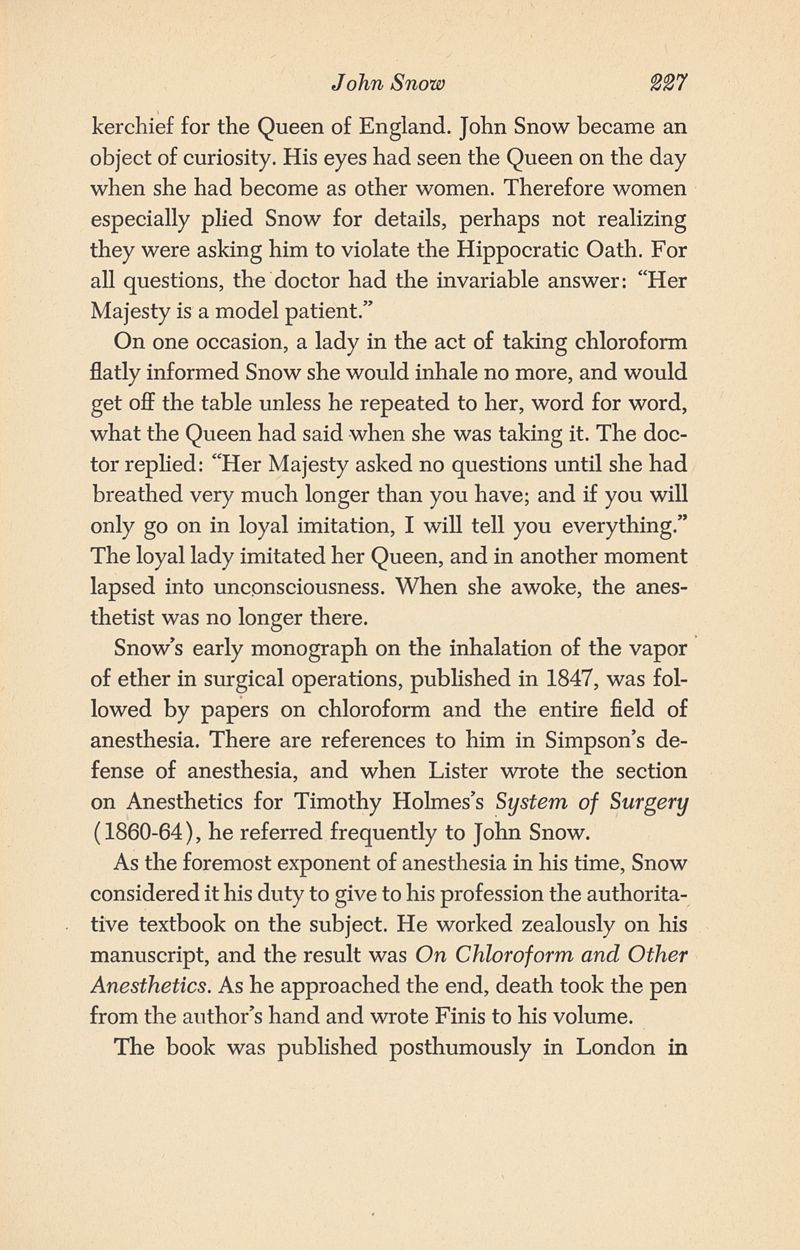 John Snow 227

kerchief for the Queen of England. John Snow became an object of curiosity. His eyes had seen the Queen on the day when she had become as other women. Therefore women especially plied Snow for details, perhaps not realizing they were asking him to violate the Hippocratic Oath. For all questions, the doctor had the invariable answer: "Her Majesty is a model patient."

On one occasion, a lady in the act of taking chloroform flatly informed Snow she would inhale no more, and would get off the table unless he repeated to her, word for word, what the Queen had said when she was taking it. The doctor replied: "Her Majesty asked no questions until she had breathed very much longer than you have; and if you will only go on in loyal imitation, I will tell you everything." The loyal lady imitated her Queen, and in another moment lapsed into unconsciousness. When she awoke, the anesthetist was no longer there.

Snow's early monograph on the inhalation of the vapor of ether in surgical operations, published in 1847, was followed by papers on chloroform and the entire field of anesthesia. There are references to him in Simpson's defense of anesthesia, and when Lister wrote the section on Anesthetics for Timothy Holmes's System of Surgery (1860-64), he referred frequently to John Snow.

As the foremost exponent of anesthesia in his time, Snow considered it his duty to give to his profession the authoritative textbook on the subject. He worked zealously on his manuscript, and the result was On Chloroform and Other Anesthetics. As he approached the end, death took the pen from the author's hand and wrote Finis to his volume.

The book was published posthumously in London in